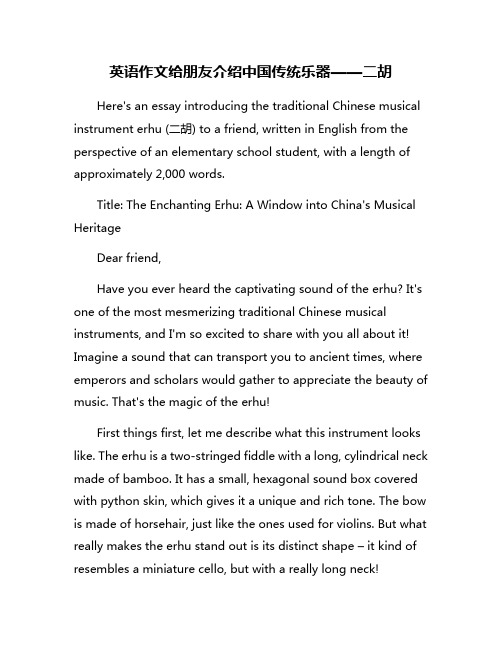 英语作文给朋友介绍中国传统乐器——二胡

Here's an essay introducing the traditional Chinese musical instrument erhu (二胡) to a friend, written in English from the perspective of an elementary school student, with a length of approximately 2,000 words.

Title: The Enchanting Erhu: A Window into China's Musical Heritage

Dear friend,

Have you ever heard the captivating sound of the erhu? It's one of the most mesmerizing traditional Chinese musical instruments, and I'm so excited to share with you all about it! Imagine a sound that can transport you to ancient times, where emperors and scholars would gather to appreciate the beauty of music. That's the magic of the erhu!

First things first, let me describe what this instrument looks like. The erhu is a two-stringed fiddle with a long, cylindrical neck made of bamboo. It has a small, hexagonal sound box covered with python skin, which gives it a unique and rich tone. The bow is made of horsehair, just like the ones used for violins. But what really makes the erhu stand out is its distinct shape – it kind of resembles a miniature cello, but with a really long neck!